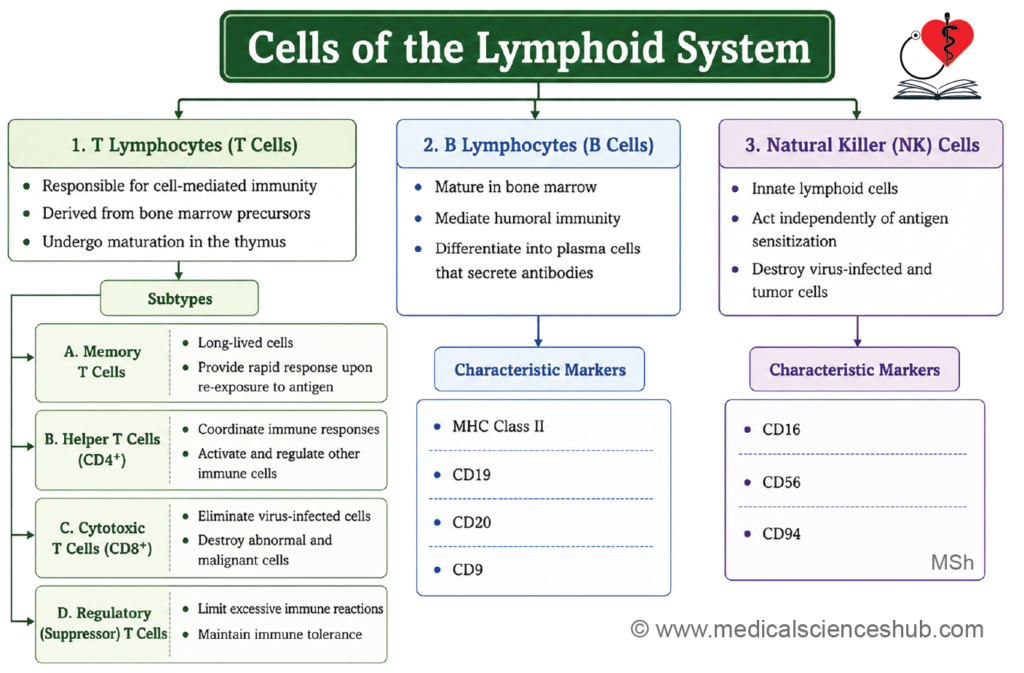 Cells of the Lymphoid System

1. T Lymphocytes (T Cells)

- Responsible for cell-mediated immunity
- Derived from bone marrow precursors
- Undergo maturation in the thymus

Subtypes

A. Memory T Cells
- Long-lived cells
- Provide rapid response upon re-exposure to antigen

B. Helper T Cells ($CD4^+$)
- Coordinate immune responses
- Activate and regulate other immune cells

C. Cytotoxic T Cells ($CD8^+$)
- Eliminate virus-infected cells
- Destroy abnormal and malignant cells

D. Regulatory (Suppressor) T Cells
- Limit excessive immune reactions
- Maintain immune tolerance

2. B Lymphocytes (B Cells)

- Mature in bone marrow
- Mediate humoral immunity
- Differentiate into plasma cells that secrete antibodies

Characteristic Markers

- MHC Class II
- CD19
- CD20
- CD9

3. Natural Killer (NK) Cells

- Innate lymphoid cells
- Act independently of antigen sensitization
- Destroy virus-infected and tumor cells

Characteristic Markers

- CD16
- CD56
- CD94

MSh

© www.medicalscienceshub.com